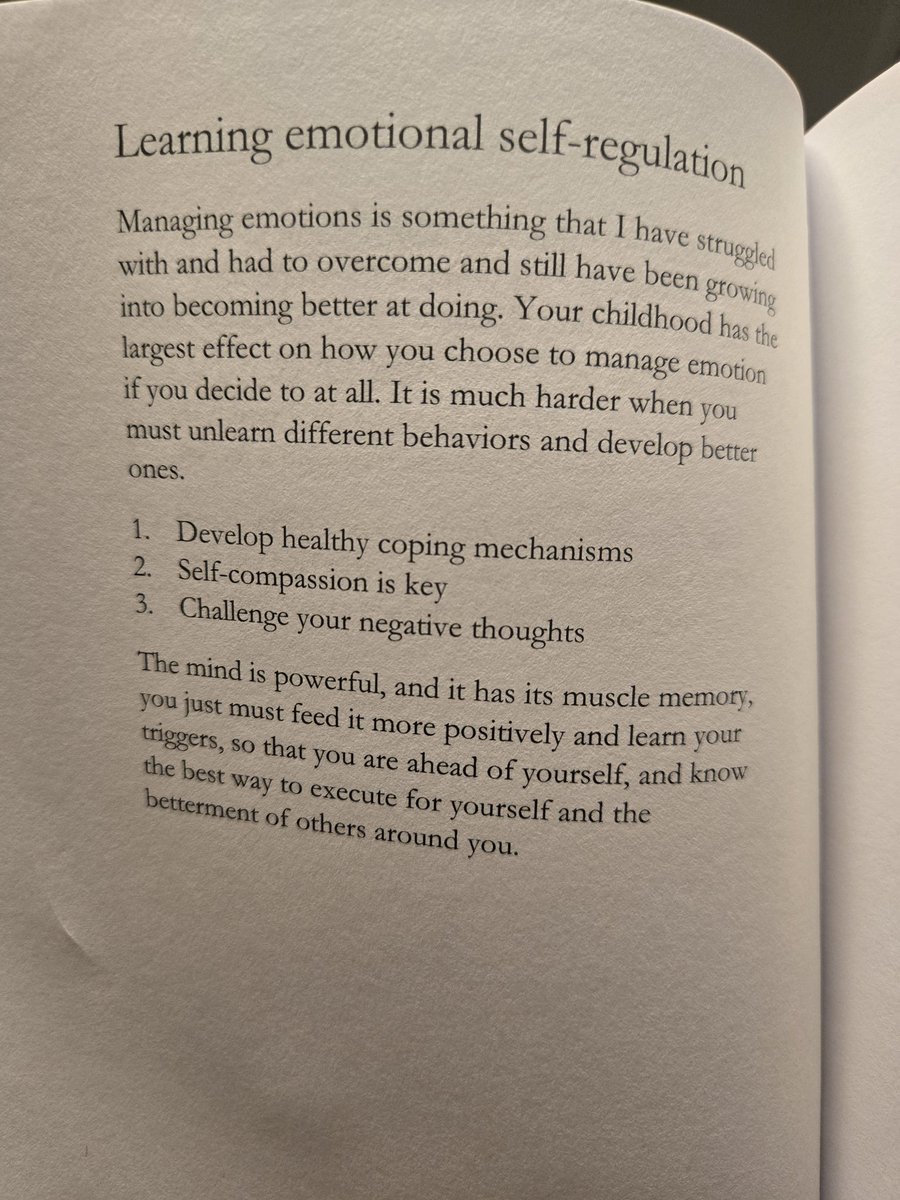 Learning emotional self-regulation

Managing emotions is something that I have struggled with and had to overcome and still have been growing into becoming better at doing. Your childhood has the largest effect on how you choose to manage emotion if you decide to at all. It is much harder when you must unlearn different behaviors and develop better ones.

1. Develop healthy coping mechanisms
2. Self-compassion is key
3. Challenge your negative thoughts

The mind is powerful, and it has its muscle memory, you just must feed it more positively and learn your triggers, so that you are ahead of yourself, and know the best way to execute for yourself and the betterment of others around you.